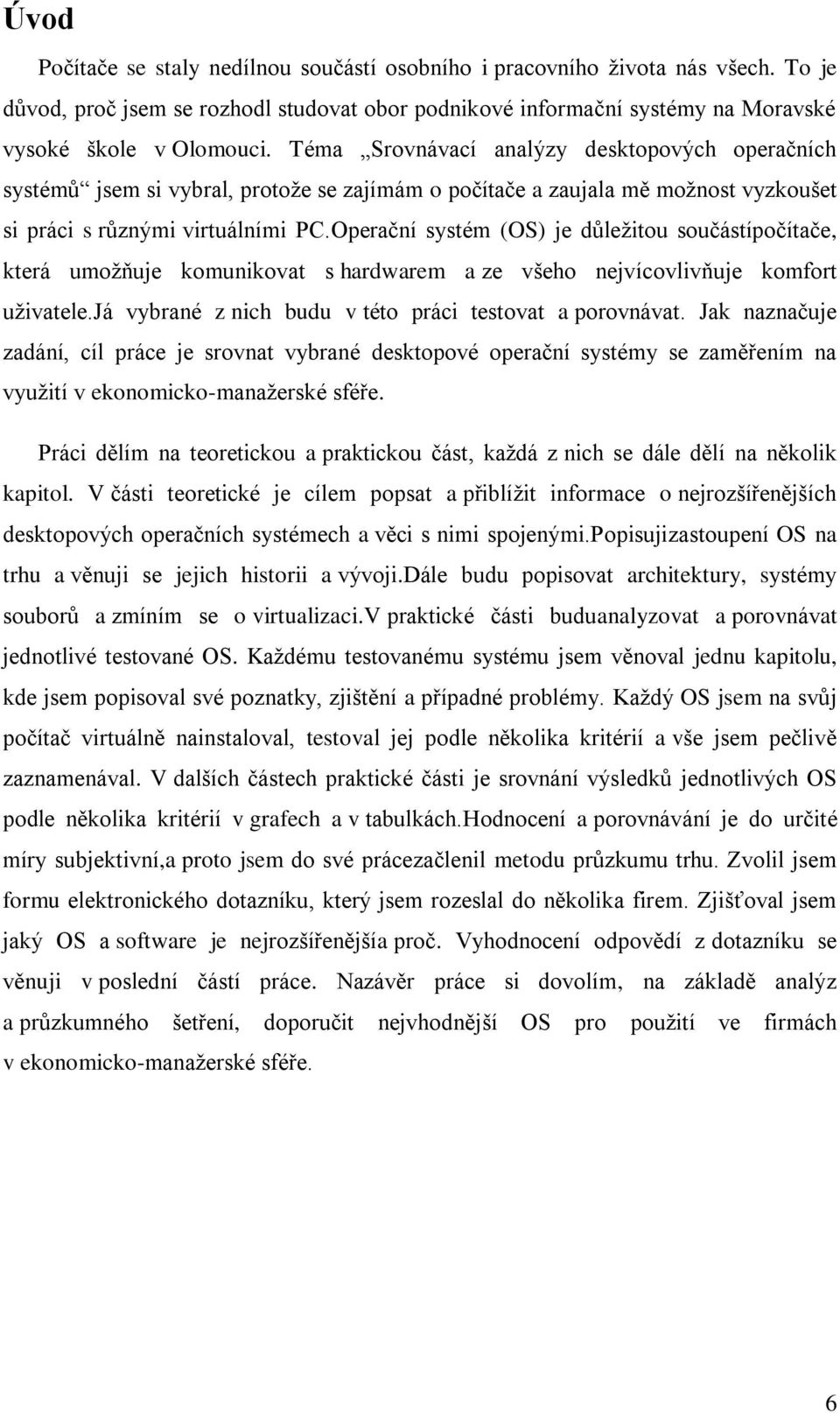 Úvod

Počítače se staly nedílnou součástí osobního i pracovního života nás všech. To je důvod, proč jsem se rozhodl studovat obor podnikové informační systémy na Moravské vysoké škole v Olomouci. Téma „Srovnávací analýzy desktopových operačních systémů“ jsem si vybral, protože se zajímám o počítače a zaujala mě možnost vyzkoušet si práci s různými virtuálními PC.Operační systém (OS) je důležitou součástípočítače, která umožňuje komunikovat s hardwarem a ze všeho nejvícovlivňuje komfort uživatele.Já vybrané z nich budu v této práci testovat a porovnávat. Jak naznačuje zadání, cíl práce je srovnat vybrané desktopové operační systémy se zaměřením na využití v ekonomicko-manažerské sféře.

Práci dělím na teoretickou a praktickou část, každá z nich se dále dělí na několik kapitol. V části teoretické je cílem popsat a přiblížit informace o nejrozšířenějších desktopových operačních systémech a věci s nimi spojenými.Popisujizastoupení OS na trhu a věnuji se jejich historii a vývoji.Dále budu popisovat architektury, systémy souborů a zmíním se o virtualizaci.V praktické části buduanalyzovat a porovnávat jednotlivé testované OS. Každému testovanému systému jsem věnoval jednu kapitolu, kde jsem popisoval své poznatky, zjištění a případné problémy. Každý OS jsem na svůj počítač virtuálně nainstaloval, testoval jej podle několika kritérií a vše jsem pečlivě zaznamenával. V dalších částech praktické části je srovnání výsledků jednotlivých OS podle několika kritérií v grafech a v tabulkách.Hodnocení a porovnávání je do určité míry subjektivní,a proto jsem do své prácezačlenil metodu průzkumu trhu. Zvolil jsem formu elektronického dotazníku, který jsem rozeslal do několika firem. Zjišťoval jsem jaký OS a software je nejrozšířenějšía proč. Vyhodnocení odpovědí z dotazníku se věnuji v poslední částí práce. Nazávěr práce si dovolím, na základě analýz a průzkumného šetření, doporučit nejvhodnější OS pro použití ve firmách v ekonomicko-manažerské sféře.

6